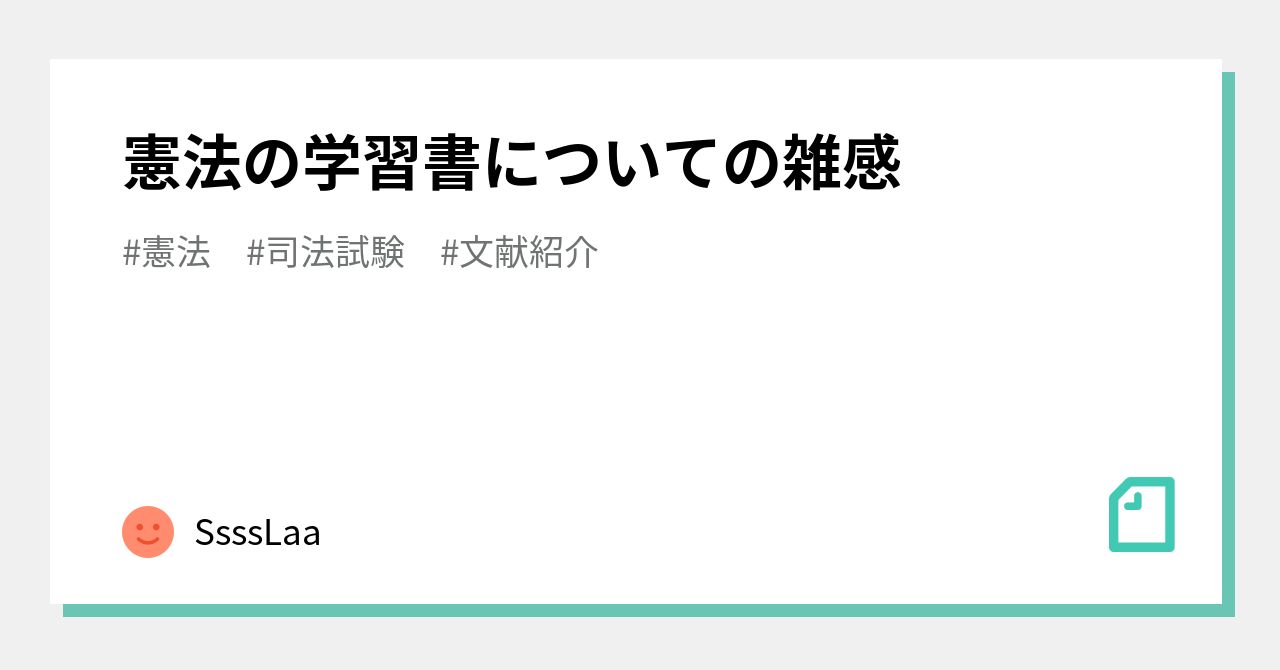 憲法の学習書についての雑感

#憲法 #司法試験 #文献紹介

SsssLaa